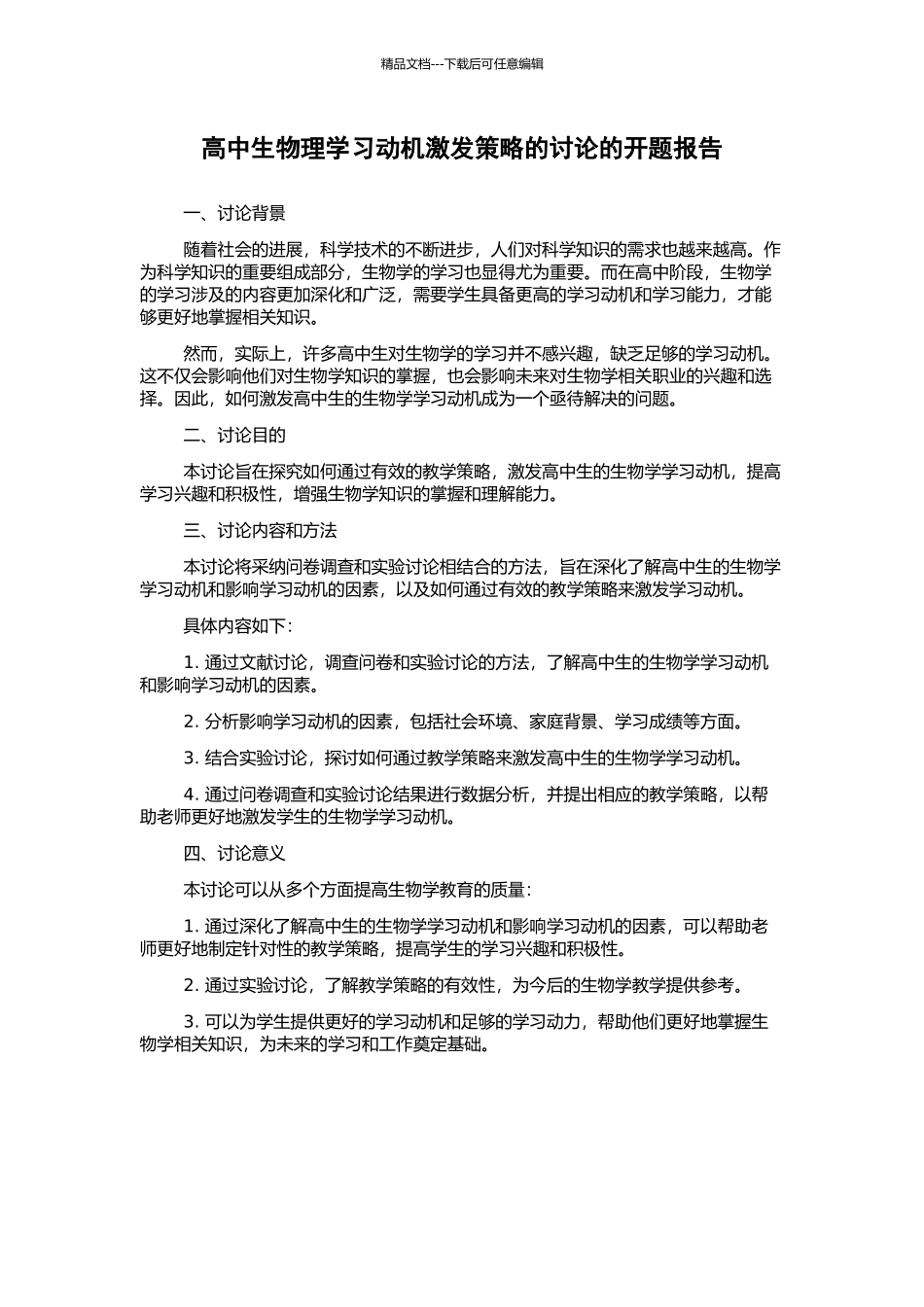 精品文档---下载后可任意编辑

高中生物理学习动机激发策略的讨论的开题报告

一、讨论背景

随着社会的进展，科学技术的不断进步，人们对科学知识的需求也越来越高。作为科学知识的重要组成部分，生物学的学习也显得尤为重要。而在高中阶段，生物学的学习涉及的内容更加深化和广泛，需要学生具备更高的学习动机和学习能力，才能够更好地掌握相关知识。

然而，实际上，许多高中生对生物学的学习并不感兴趣，缺乏足够的学习动机。这不仅会影响他们对生物学知识的掌握，也会影响未来对生物学相关职业的兴趣和选择。因此，如何激发高中生的生物学学习动机成为一个亟待解决的问题。

二、讨论目的

本讨论旨在探究如何通过有效的教学策略，激发高中生的生物学学习动机，提高学习兴趣和积极性，增强生物学知识的掌握和理解能力。

三、讨论内容和方法

本讨论将采纳问卷调查和实验讨论相结合的方法，旨在深化了解高中生的生物学学习动机和影响学习动机的因素，以及如何通过有效的教学策略来激发学习动机。

具体内容如下：

1. 通过文献讨论，调查问卷和实验讨论的方法，了解高中生的生物学学习动机和影响学习动机的因素。

2. 分析影响学习动机的因素，包括社会环境、家庭背景、学习成绩等方面。

3. 结合实验讨论，探讨如何通过教学策略来激发高中生的生物学学习动机。

4. 通过问卷调查和实验讨论结果进行数据分析，并提出相应的教学策略，以帮助老师更好地激发学生的生物学学习动机。

四、讨论意义

本讨论可以从多个方面提高生物学教育的质量：

1. 通过深化了解高中生的生物学学习动机和影响学习动机的因素，可以帮助老师更好地制定针对性的教学策略，提高学生的学习兴趣和积极性。

2. 通过实验讨论，了解教学策略的有效性，为今后的生物学教学提供参考。

3. 可以为学生提供更好的学习动机和足够的学习动力，帮助他们更好地掌握生物学相关知识，为未来的学习和工作奠定基础。